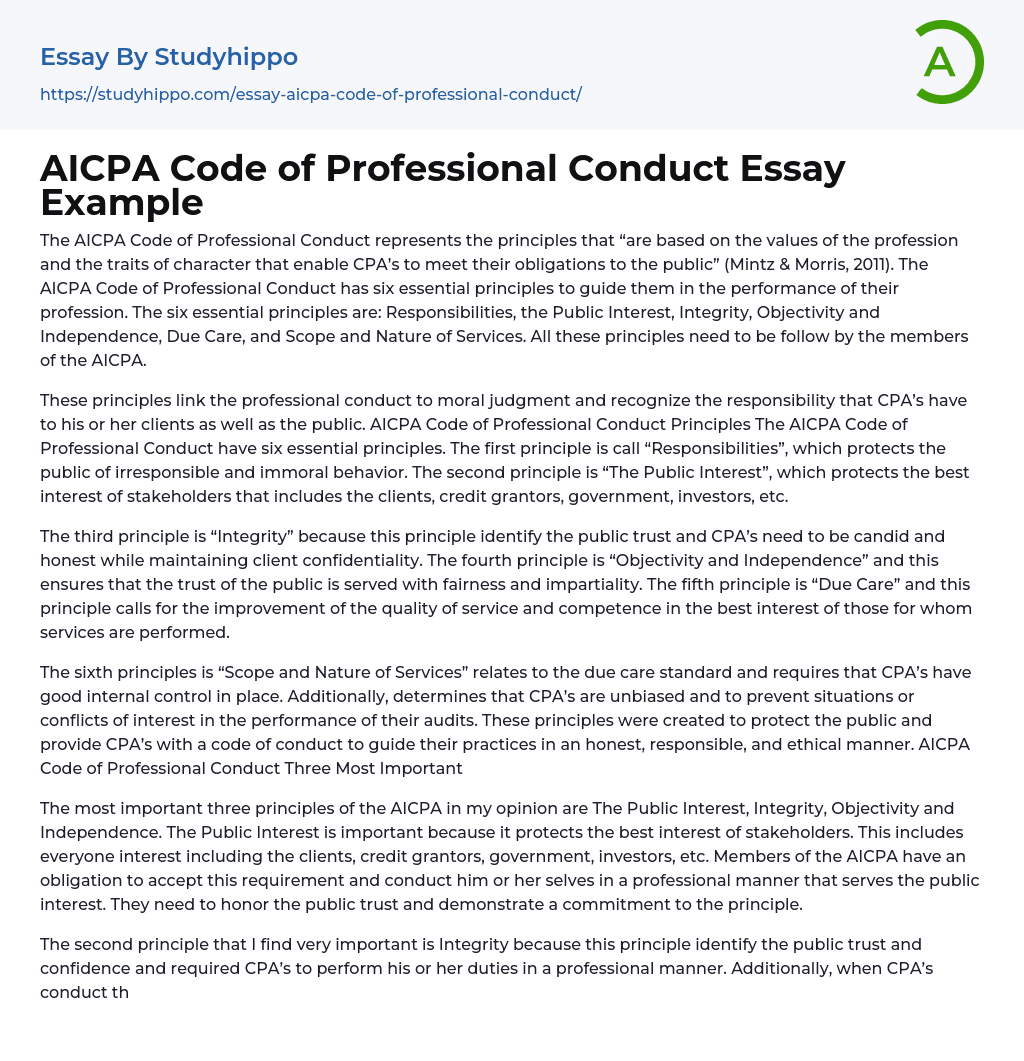 Essay By Studyhippo
https://studyhippo.com/essay-aicpa-code-of-professional-conduct/

A

AICPA Code of Professional Conduct Essay Example

The AICPA Code of Professional Conduct represents the principles that “are based on the values of the profession and the traits of character that enable CPA’s to meet their obligations to the public” (Mintz & Morris, 2011). The AICPA Code of Professional Conduct has six essential principles to guide them in the performance of their profession. The six essential principles are: Responsibilities, the Public Interest, Integrity, Objectivity and Independence, Due Care, and Scope and Nature of Services. All these principles need to be follow by the members of the AICPA.

These principles link the professional conduct to moral judgment and recognize the responsibility that CPA’s have to his or her clients as well as the public. AICPA Code of Professional Conduct Principles The AICPA Code of Professional Conduct have six essential principles. The first principle is call “Responsibilities”, which protects the public of irresponsible and immoral behavior. The second principle is “The Public Interest”, which protects the best interest of stakeholders that includes the clients, credit grantors, government, investors, etc.

The third principle is “Integrity” because this principle identify the public trust and CPA’s need to be candid and honest while maintaining client confidentiality. The fourth principle is “Objectivity and Independence” and this ensures that the trust of the public is served with fairness and impartiality. The fifth principle is “Due Care” and this principle calls for the improvement of the quality of service and competence in the best interest of those for whom services are performed.

The sixth principles is “Scope and Nature of Services” relates to the due care standard and requires that CPA’s have good internal control in place. Additionally, determines that CPA’s are unbiased and to prevent situations or conflicts of interest in the performance of their audits. These principles were created to protect the public and provide CPA’s with a code of conduct to guide their practices in an honest, responsible, and ethical manner. AICPA Code of Professional Conduct Three Most Important

The most important three principles of the AICPA in my opinion are The Public Interest, Integrity, Objectivity and Independence. The Public Interest is important because it protects the best interest of stakeholders. This includes everyone interest including the clients, credit grantors, government, investors, etc. Members of the AICPA have an obligation to accept this requirement and conduct him or her selves in a professional manner that serves the public interest. They need to honor the public trust and demonstrate a commitment to the principle.

The second principle that I find very important is Integrity because this principle identify the public trust and confidence and required CPA’s to perform his or her duties in a professional manner. Additionally, when CPA’s conduct th